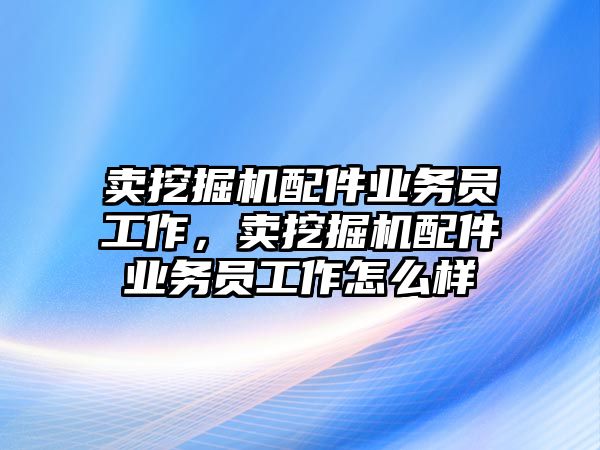 卖挖掘机配件业务员工作，卖挖掘机配件业务员工作怎么样